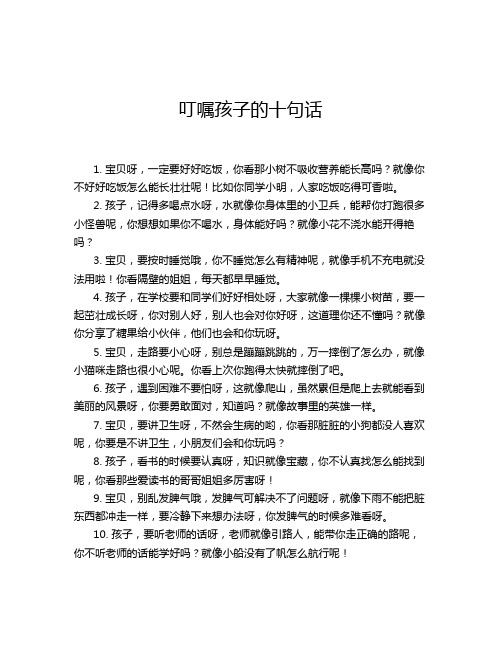 叮嘱孩子的十句话

1. 宝贝呀，一定要好好吃饭，你看那小树不吸收营养能长高吗？就像你不好好吃饭怎么能长壮壮呢！比如你同学小明，人家吃饭吃得可香啦。

2. 孩子，记得多喝点水呀，水就像你身体里的小卫兵，能帮你打跑很多小怪兽呢，你想想如果你不喝水，身体能好吗？就像小花不浇水能开得艳吗？

3. 宝贝，要按时睡觉哦，你不睡觉怎么有精神呢，就像手机不充电就没法用啦！你看隔壁的姐姐，每天都早早睡觉。

4. 孩子，在学校要和同学们好好相处呀，大家就像一棵棵小树苗，要一起茁壮成长呀，你对别人好，别人也会对你好呀，这道理你还不懂吗？就像你分享了糖果给小伙伴，他们也会和你玩呀。

5. 宝贝，走路要小心呀，别总是蹦蹦跳跳的，万一摔倒了怎么办，就像小猫咪走路也很小心呢。你看上次你跑得太快就摔倒了吧。

6. 孩子，遇到困难不要怕呀，这就像爬山，虽然累但是爬上去就能看到美丽的风景呀，你要勇敢面对，知道吗？就像故事里的英雄一样。

7. 宝贝，要讲卫生呀，不然会生病的哟，你看那脏脏的小狗都没人喜欢呢，你要是不讲卫生，小朋友们会和你玩吗？

8. 孩子，看书的时候要认真呀，知识就像宝藏，你不认真找怎么能找到呢，你看那些爱读书的哥哥姐姐多厉害呀！

9. 宝贝，别乱发脾气哦，发脾气可解决不了问题呀，就像下雨不能把脏东西都冲走一样，要冷静下来想办法呀，你发脾气的时候多难看呀。

10. 孩子，要听老师的话呀，老师就像引路人，能带你走正确的路呢，你不听老师的话能学好吗？就像小船没有了帆怎么航行呢！